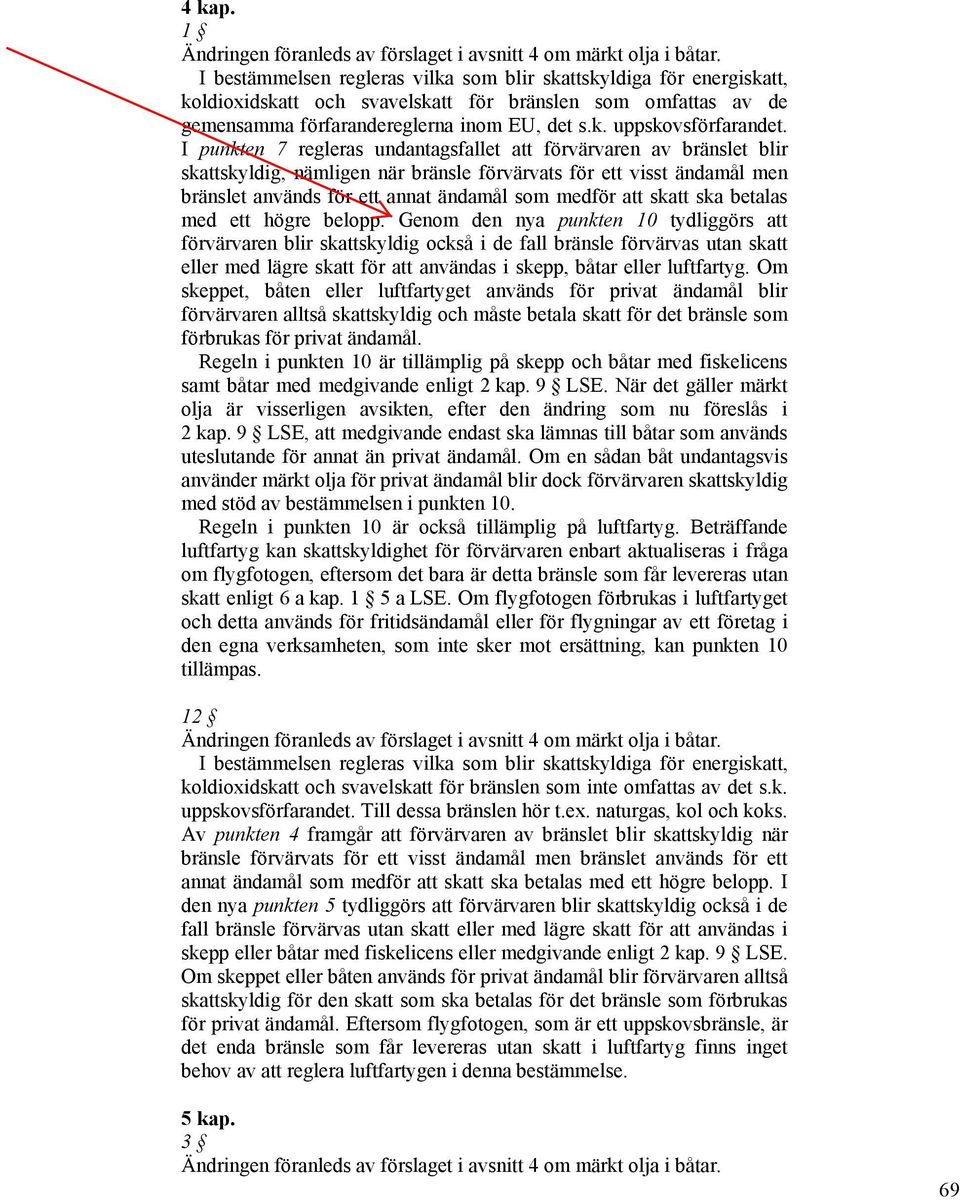 4 kap.
1 §
Ändringen föranleds av förslaget i avsnitt 4 om märkt olja i båtar.

I bestämmelsen regleras vilka som blir skattskyldiga för energiskatt, koldioxidskatt och svavelskatt för bränslen som omfattas av de gemensamma förfarandereglerna inom EU, det s.k. uppskovsförfarandet. I punkten 7 regleras undantagsfallet att förvärvaren av bränslet blir skattskyldig, nämligen när bränsle förvärvats för ett visst ändamål men bränslet används för ett annat ändamål som medför att skatt ska betalas med ett högre belopp. Genom den nya punkten 10 tydliggörs att förvärvaren blir skattskyldig också i de fall bränsle förvärvas utan skatt eller med lägre skatt för att användas i skepp, båtar eller luftfartyg. Om skeppet, båten eller luftfartyget används för privat ändamål blir förvärvaren alltså skattskyldig och måste betala skatt för det bränsle som förbrukas för privat ändamål.

Regeln i punkten 10 är tillämplig på skepp och båtar med fiskelicens samt båtar med medgivande enligt 2 kap. 9 § LSE. När det gäller märkt olja är visserligen avsikten, efter den ändring som nu föreslås i 2 kap. 9 § LSE, att medgivande endast ska lämnas till båtar som används uteslutande för annat än privat ändamål. Om en sådan båt undantagsvis använder märkt olja för privat ändamål blir dock förvärvaren skattskyldig med stöd av bestämmelsen i punkten 10.

Regeln i punkten 10 är också tillämplig på luftfartyg. Beträffande luftfartyg kan skattskyldighet för förvärvaren enbart aktualiseras i fråga om flygfotogen, eftersom det bara är detta bränsle som får levereras utan skatt enligt 6 a kap. 1 § 5 a LSE. Om flygfotogen förbrukas i luftfartyget och detta används för fritidsändamål eller för flygningar av ett företag i den egna verksamheten, som inte sker mot ersättning, kan punkten 10 tillämpas.

12 §
Ändringen föranleds av förslaget i avsnitt 4 om märkt olja i båtar.

I bestämmelsen regleras vilka som blir skattskyldiga för energiskatt, koldioxidskatt och svavelskatt för bränslen som inte omfattas av det s.k. uppskovsförfarandet. Till dessa bränslen hör t.ex. naturgas, kol och koks. Av punkten 4 framgår att förvärvaren av bränslet blir skattskyldig när bränsle förvärvats för ett visst ändamål men bränslet används för ett annat ändamål som medför att skatt ska betalas med ett högre belopp. I den nya punkten 5 tydliggörs att förvärvaren blir skattskyldig också i de fall bränsle förvärvas utan skatt eller med lägre skatt för att användas i skepp eller båtar med fiskelicens eller medgivande enligt 2 kap. 9 § LSE. Om skeppet eller båten används för privat ändamål blir förvärvaren alltså skattskyldig för den skatt som ska betalas för det bränsle som förbrukas för privat ändamål. Eftersom flygfotogen, som är ett uppskovsbränsle, är det enda bränsle som får levereras utan skatt i luftfartyg finns inget behov av att reglera luftfartygen i denna bestämmelse.

5 kap.
3 §
Ändringen föranleds av förslaget i avsnitt 4 om märkt olja i båtar.

69